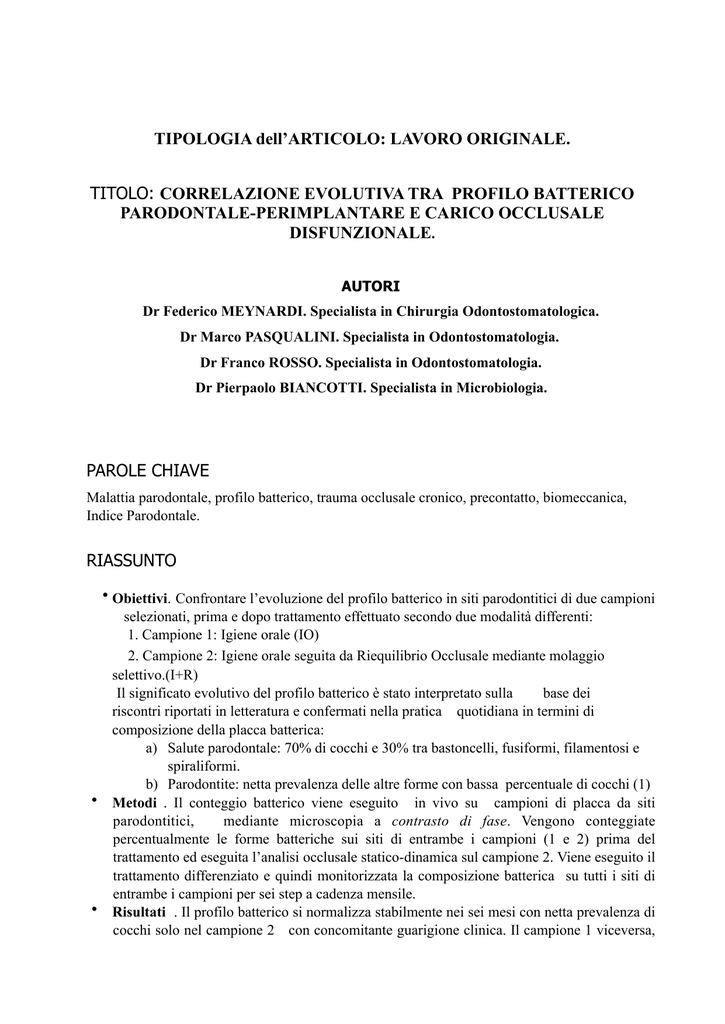 TIPOLOGIA dell'ARTICOLO: LAVORO ORIGINALE.

TITOLO: CORRELAZIONE EVOLUTIVA TRA PROFILO BATTERICO PARODONTALE-PERIMPLANTARE E CARICO OCCLUSALE DISFUNZIONALE.

AUTORI

Dr Federico MEYNARDI. Specialista in Chirurgia Odontostomatologica.

Dr Marco PASQUALINI. Specialista in Odontostomatologia.

Dr Franco ROSSO. Specialista in Odontostomatologia.

Dr Pierpaolo BIANCOTTI. Specialista in Microbiologia.

PAROLE CHIAVE

Malattia parodontale, profilo batterico, trauma occlusale cronico, precontatto, biomeccanica, Indice Parodontale.

RIASSUNTO

• Obiettivi. Confrontare l'evoluzione del profilo batterico in siti parodontitici di due campioni selezionati, prima e dopo trattamento effettuato secondo due modalità differenti:
1. Campione 1: Igiene orale (IO)
2. Campione 2: Igiene orale seguita da Riequilibrio Occlusale mediante molaggio selettivo.(I+R)
Il significato evolutivo del profilo batterico è stato interpretato sulla base dei riscontri riportati in letteratura e confermati nella pratica quotidiana in termini di composizione della placca batterica:
a) Salute parodontale: 70% di cocchi e 30% tra bastoncelli, fusiformi, filamentosi e spiraliformi.
b) Parodontite: netta prevalenza delle altre forme con bassa percentuale di cocchi (1)

• Metodi . Il conteggio batterico viene eseguito in vivo su campioni di placca da siti parodontitici, mediante microscopia a contrasto di fase. Vengono conteggiate percentualmente le forme batteriche sui siti di entrambe i campioni (1 e 2) prima del trattamento ed eseguita l'analisi occlusale statico-dinamica sul campione 2. Viene eseguito il trattamento differenziato e quindi monitorizzata la composizione batterica su tutti i siti di entrambe i campioni per sei step a cadenza mensile.

• Risultati . Il profilo batterico si normalizza stabilmente nei sei mesi con netta prevalenza di cocchi solo nel campione 2 con concomitante guarigione clinica. Il campione 1 viceversa,